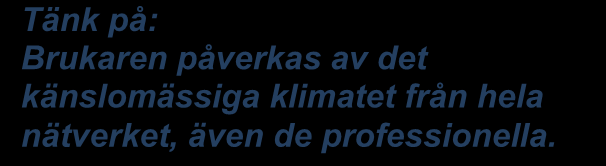 Tänk på:
Brukaren påverkas av det känslomässiga klimatet från hela nätverket, även de professionella.